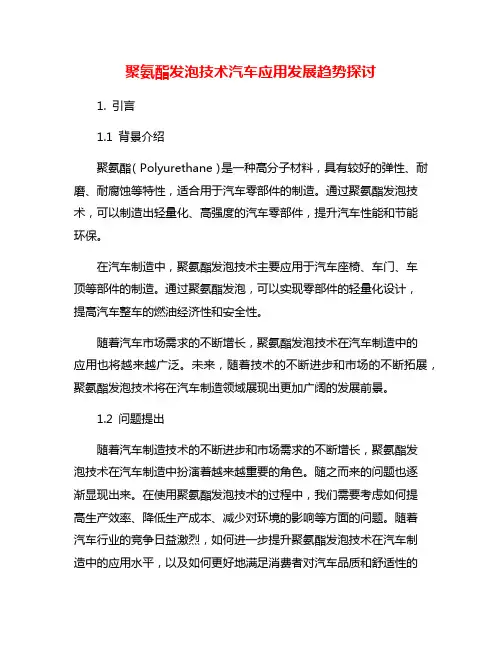 聚氨酯发泡技术汽车应用发展趋势探讨

1. 引言

1.1 背景介绍

聚氨酯（Polyurethane）是一种高分子材料，具有较好的弹性、耐磨、耐腐蚀等特性，适合用于汽车零部件的制造。通过聚氨酯发泡技术，可以制造出轻量化、高强度的汽车零部件，提升汽车性能和节能环保。

在汽车制造中，聚氨酯发泡技术主要应用于汽车座椅、车门、车顶等部件的制造。通过聚氨酯发泡，可以实现零部件的轻量化设计，提高汽车整车的燃油经济性和安全性。

随着汽车市场需求的不断增长，聚氨酯发泡技术在汽车制造中的应用也将越来越广泛。未来，随着技术的不断进步和市场的不断拓展，聚氨酯发泡技术将在汽车制造领域展现出更加广阔的发展前景。

1.2 问题提出

随着汽车制造技术的不断进步和市场需求的不断增长，聚氨酯发泡技术在汽车制造中扮演着越来越重要的角色。随之而来的问题也逐渐显现出来。在使用聚氨酯发泡技术的过程中，我们需要考虑如何提高生产效率、降低生产成本、减少对环境的影响等方面的问题。随着汽车行业的竞争日益激烈，如何进一步提升聚氨酯发泡技术在汽车制造中的应用水平，以及如何更好地满足消费者对汽车品质和舒适性的